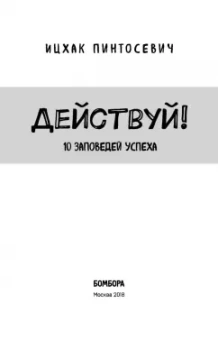 ИЦХАК ПИНТОСЕВИЧ

ДЕЙСТВУЙ!

10 ЗАПОВЕДЕЙ УСПЕХА

БОМБОРА

Москва 2018